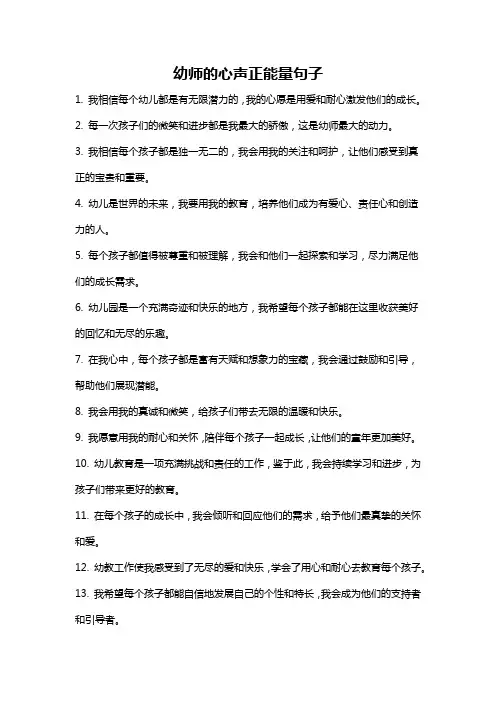 幼师的心声正能量句子

1. 我相信每个幼儿都是有无限潜力的，我的心愿是用爱和耐心激发他们的成长。

2. 每一次孩子们的微笑和进步都是我最大的骄傲，这是幼师最大的动力。

3. 我相信每个孩子都是独一无二的，我会用我的关注和呵护，让他们感受到真正的宝贵和重要。

4. 幼儿是世界的未来，我要用我的教育，培养他们成为有爱心、责任心和创造力的人。

5. 每个孩子都值得被尊重和被理解，我会和他们一起探索和学习，尽力满足他们的成长需求。

6. 幼儿园是一个充满奇迹和快乐的地方，我希望每个孩子都能在这里收获美好的回忆和无尽的乐趣。

7. 在我心中，每个孩子都是富有天赋和想象力的宝藏，我会通过鼓励和引导，帮助他们展现潜能。

8. 我会用我的真诚和微笑，给孩子们带去无限的温暖和快乐。

9. 我愿意用我的耐心和关怀，陪伴每个孩子一起成长，让他们的童年更加美好。

10. 幼儿教育是一项充满挑战和责任的工作，鉴于此，我会持续学习和进步，为孩子们带来更好的教育。

11. 在每个孩子的成长中，我会倾听和回应他们的需求，给予他们最真挚的关怀和爱。

12. 幼教工作使我感受到了无尽的爱和快乐，学会了用心和耐心去教育每个孩子。

13. 我希望每个孩子都能自信地发展自己的个性和特长，我会成为他们的支持者和引导者。